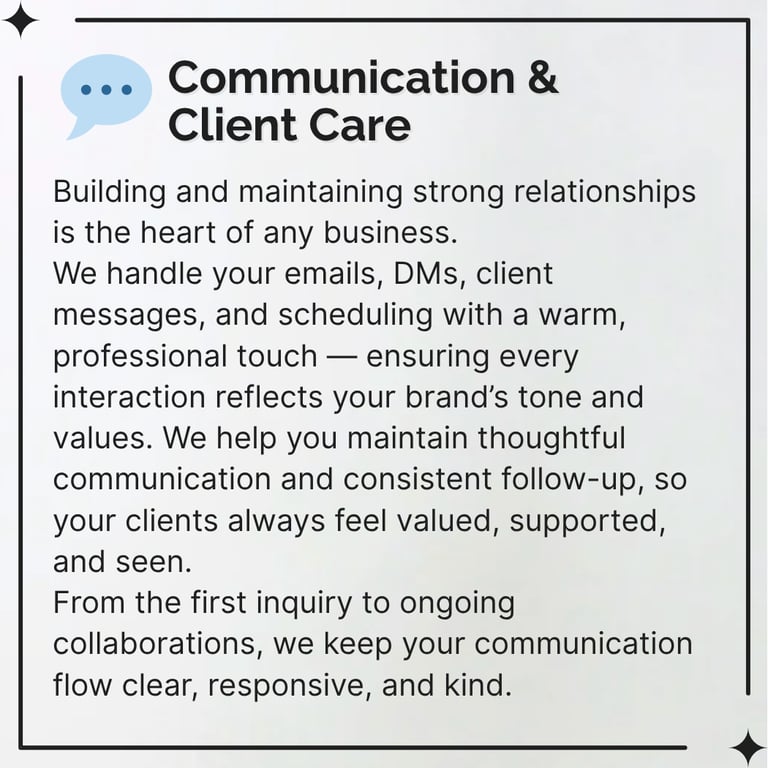 Communication &
Client Care

Building and maintaining strong relationships is the heart of any business.

We handle your emails, DMs, client messages, and scheduling with a warm, professional touch — ensuring every interaction reflects your brand's tone and values. We help you maintain thoughtful communication and consistent follow-up, so your clients always feel valued, supported, and seen.

From the first inquiry to ongoing collaborations, we keep your communication flow clear, responsive, and kind.